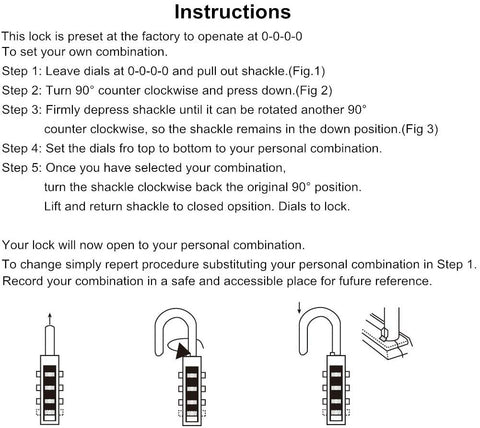 Instructions

This lock is preset at the factory to openate at 0-0-0-0
To set your own combination.

Step 1: Leave dials at 0-0-0-0 and pull out shackle.(Fig.1)

Step 2: Turn 90° counter clockwise and press down.(Fig 2)

Step 3: Firmly depress shackle until it can be rotated another 90° counter clockwise, so the shackle remains in the down position.(Fig 3)

Step 4: Set the dials fro top to bottom to your personal combination.

Step 5: Once you have selected your combination, turn the shackle clockwise back the original 90° position. Lift and return shackle to closed opsition. Dials to lock.

Your lock will now open to your personal combination.
To change simply repert procedure substituting your personal combination in Step 1.
Record your combination in a safe and accessible place for fufure reference.